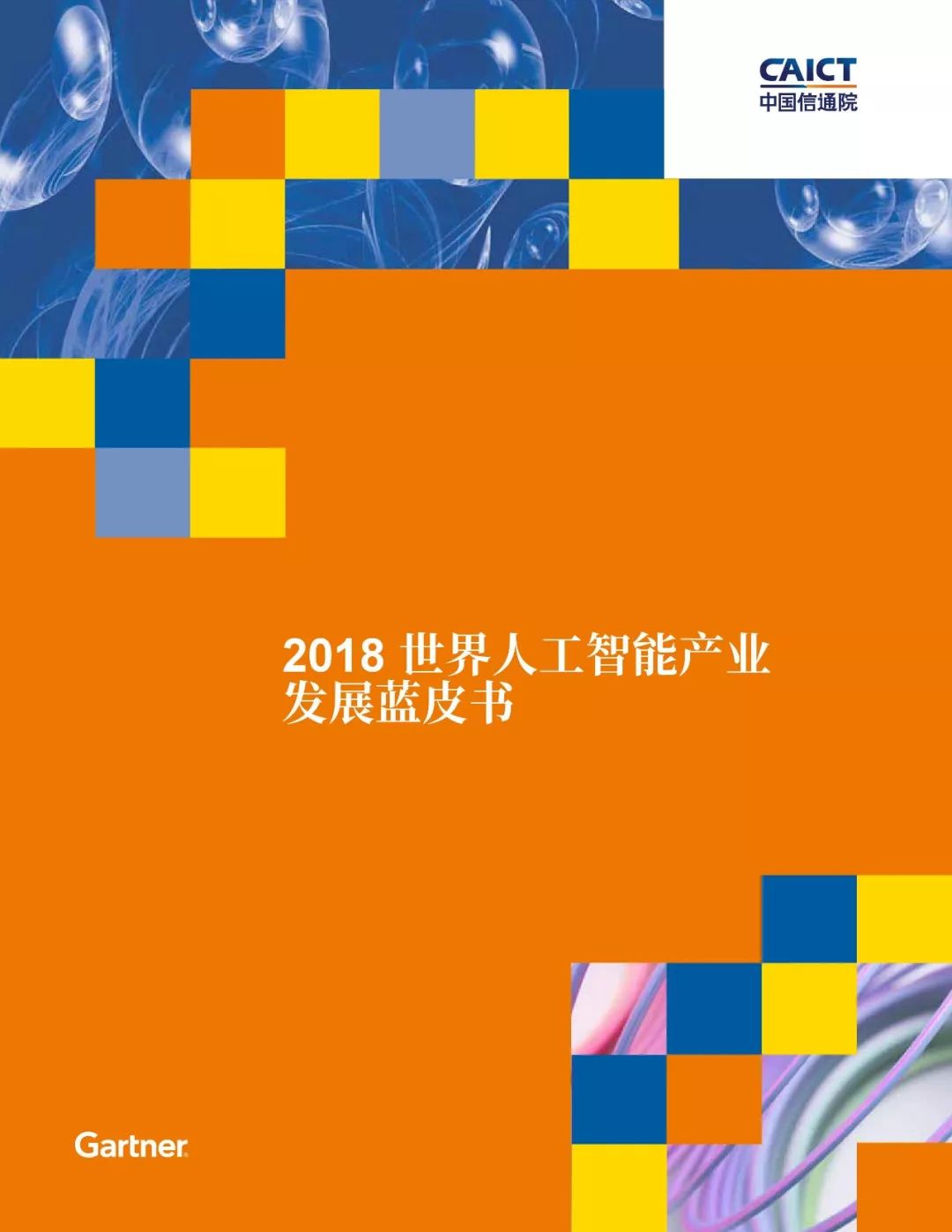 CAICT
中国信通院

2018 世界人工智能产业发展蓝皮书

Gartner.